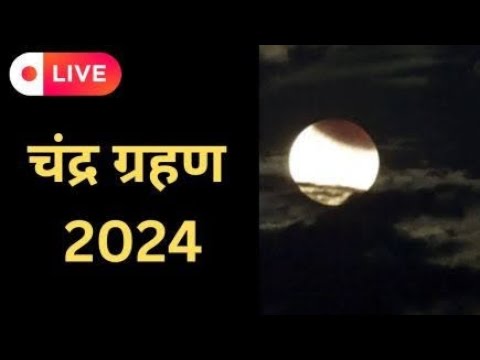 LIVE

चंद्र ग्रहण 2024